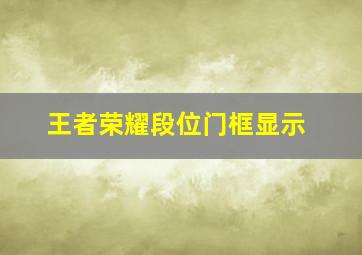 王者荣耀段位门框显示